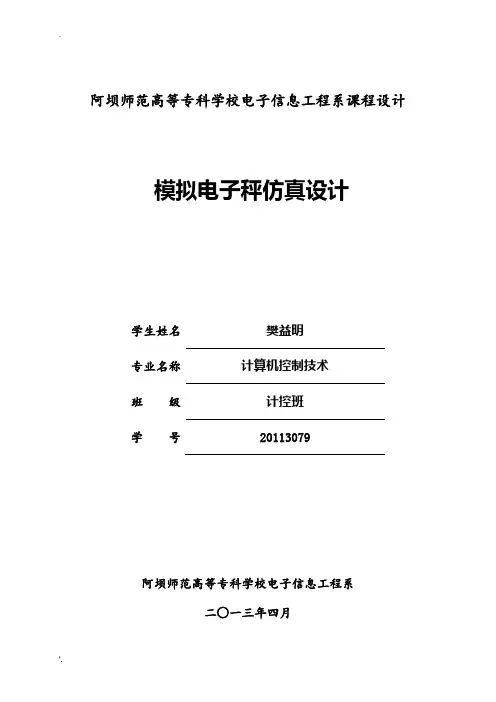 阿坝师范高等专科学校电子信息工程系课程设计

模拟电子秤仿真设计

学生姓名 樊益明

专业名称 计算机控制技术

班 级 计控班

学 号 20113079

阿坝师范高等专科学校电子信息工程系

二〇一三年四月